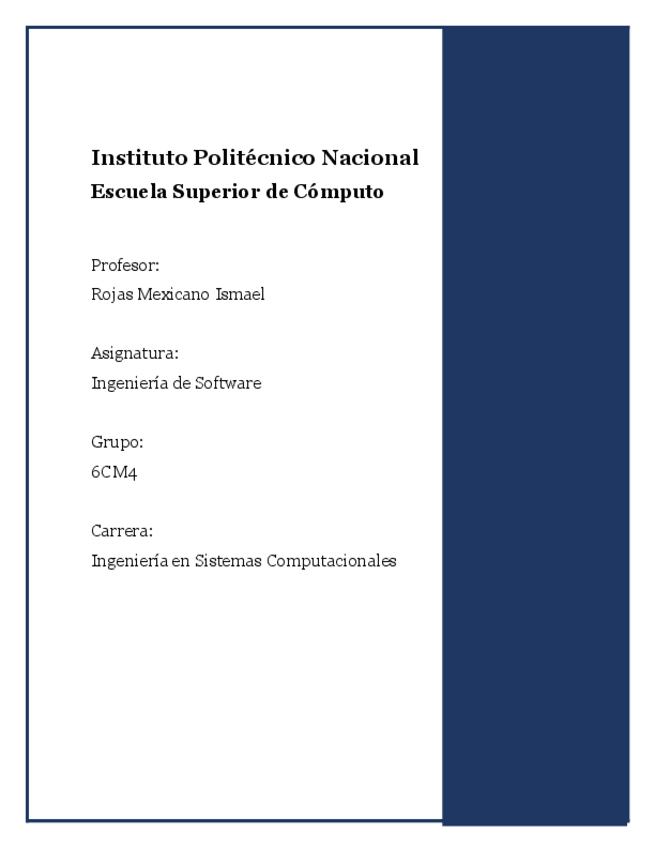 Instituto Politécnico Nacional
Escuela Superior de Cómputo

Profesor:
Rojas Mexicano Ismael

Asignatura:
Ingeniería de Software

Grupo:
6CM4

Carrera:
Ingeniería en Sistemas Computacionales